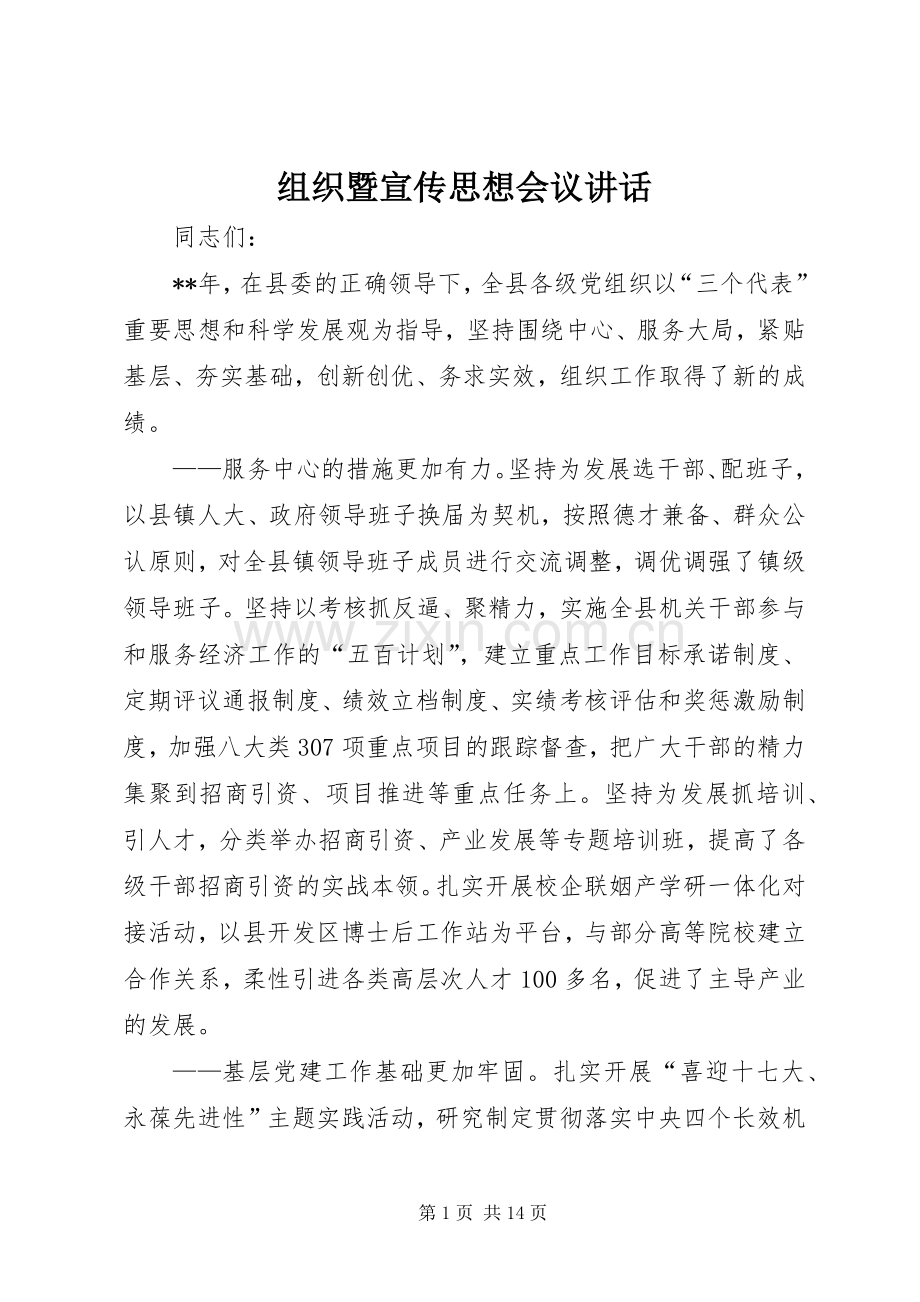 组织暨宣传思想会议讲话

同志们：

**年，在县委的正确领导下，全县各级党组织以“三个代表”重要思想和科学发展观为指导，坚持围绕中心、服务大局，紧贴基层、夯实基础，创新创优、务求实效，组织工作取得了新的成绩。

——服务中心的措施更加有力。坚持为发展选干部、配班子，以县镇人大、政府领导班子换届为契机，按照德才兼备、群众公认原则，对全县镇领导班子成员进行交流调整，调优调强了镇级领导班子。坚持以考核抓反逼、聚精力，实施全县机关干部参与和服务经济工作的“五百计划”，建立重点工作目标承诺制度、定期评议通报制度、绩效立档制度、实绩考核评估和奖惩激励制度，加强八大类307项重点项目的跟踪督查，把广大干部的精力集聚到招商引资、项目推进等重点任务上。坚持为发展抓培训、引人才，分类举办招商引资、产业发展等专题培训班，提高了各级干部招商引资的实战本领。扎实开展校企联姻产学研一体化对接活动，以县开发区博士后工作站为平台，与部分高等院校建立合作关系，柔性引进各类高层次人才100多名，促进了主导产业的发展。

——基层党建工作基础更加牢固。扎实开展“喜迎十七大、永葆先进性”主题实践活动，研究制定贯彻落实中央四个长效机

第1页 共14页

www.zixin.com.cn